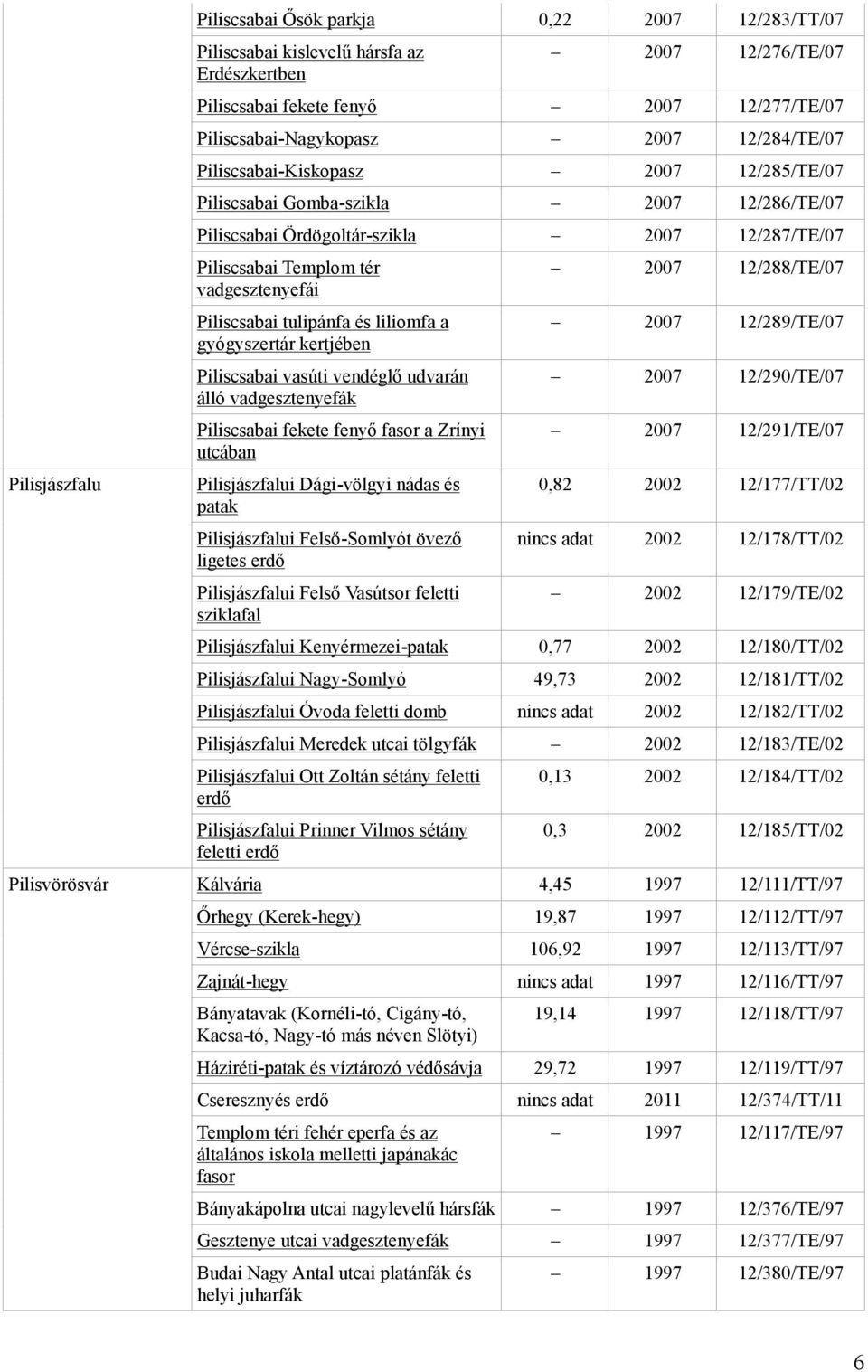 |  |  |  |  |  |
|---|---|---|---|---|
|  | Piliscsabai Ősök parkja | 0,22 | 2007 | 12/283/TT/07 |
|  | Piliscsabai kislevelű hársfa az Erdészkertben | – | 2007 | 12/276/TE/07 |
|  | Piliscsabai fekete fenyő | – | 2007 | 12/277/TE/07 |
|  | Piliscsabai-Nagykopasz | – | 2007 | 12/284/TE/07 |
|  | Piliscsabai-Kiskopasz | – | 2007 | 12/285/TE/07 |
|  | Piliscsabai Gomba-szikla | – | 2007 | 12/286/TE/07 |
|  | Piliscsabai Ördögoltár-szikla | – | 2007 | 12/287/TE/07 |
|  | Piliscsabai Templom tér vadgesztenyefái | – | 2007 | 12/288/TE/07 |
|  | Piliscsabai tulipánfa és liliomfa a gyógyszertár kertjében | – | 2007 | 12/289/TE/07 |
|  | Piliscsabai vasúti vendéglő udvarán álló vadgesztenyefák | – | 2007 | 12/290/TE/07 |
|  | Piliscsabai fekete fenyő fasor a Zrínyi utcában | – | 2007 | 12/291/TE/07 |
| Pilisjászfalu | Pilisjászfalui Dági-völgyi nádas és patak | 0,82 | 2002 | 12/177/TT/02 |
|  | Pilisjászfalui Felső-Somlyót övező ligetes erdő | nincs adat | 2002 | 12/178/TT/02 |
|  | Pilisjászfalui Felső Vasútsor feletti sziklafal | – | 2002 | 12/179/TE/02 |
|  | Pilisjászfalui Kenyérmezei-patak | 0,77 | 2002 | 12/180/TT/02 |
|  | Pilisjászfalui Nagy-Somlyó | 49,73 | 2002 | 12/181/TT/02 |
|  | Pilisjászfalui Óvoda feletti domb | nincs adat | 2002 | 12/182/TT/02 |
|  | Pilisjászfalui Meredek utcai tölgyfák | – | 2002 | 12/183/TE/02 |
|  | Pilisjászfalui Ott Zoltán sétány feletti erdő | 0,13 | 2002 | 12/184/TT/02 |
|  | Pilisjászfalui Prinner Vilmos sétány feletti erdő | 0,3 | 2002 | 12/185/TT/02 |
| Pilisvörösvár | Kálvária | 4,45 | 1997 | 12/111/TT/97 |
|  | Őrhegy (Kerek-hegy) | 19,87 | 1997 | 12/112/TT/97 |
|  | Vércse-szikla | 106,92 | 1997 | 12/113/TT/97 |
|  | Zajnát-hegy | nincs adat | 1997 | 12/116/TT/97 |
|  | Bányatavak (Kornéli-tó, Cigány-tó, Kacsa-tó, Nagy-tó más néven Slötyi) | 19,14 | 1997 | 12/118/TT/97 |
|  | Háziréti-patak és víztározó védősávja | 29,72 | 1997 | 12/119/TT/97 |
|  | Cseresznyés erdő | nincs adat | 2011 | 12/374/TT/11 |
|  | Templom téri fehér eperfa és az általános iskola melletti japánakác fasor | – | 1997 | 12/117/TE/97 |
|  | Bányakápolna utcai nagylevelű hársfák | – | 1997 | 12/376/TE/97 |
|  | Gesztenye utcai vadgesztenyefák | – | 1997 | 12/377/TE/97 |
|  | Budai Nagy Antal utcai platánfák és helyi juharfák | – | 1997 | 12/380/TE/97 |

6